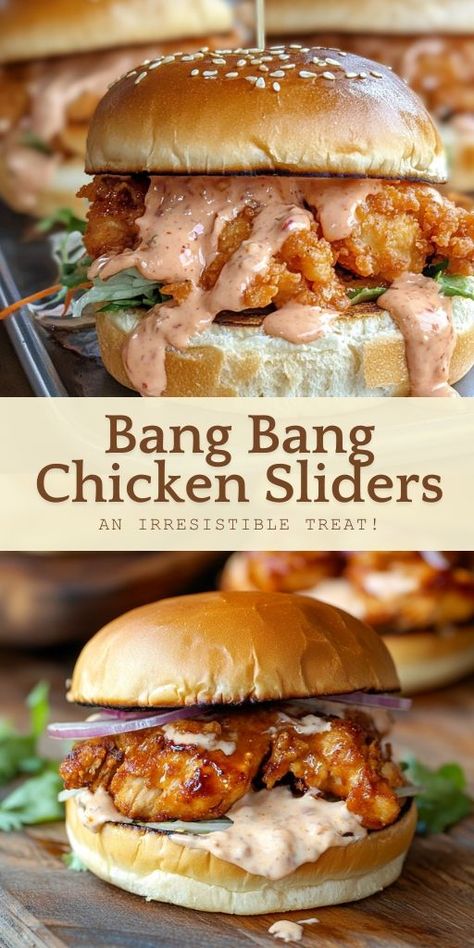 Bang Bang Chicken Sliders

AN IRRESISTIBLE TREAT!